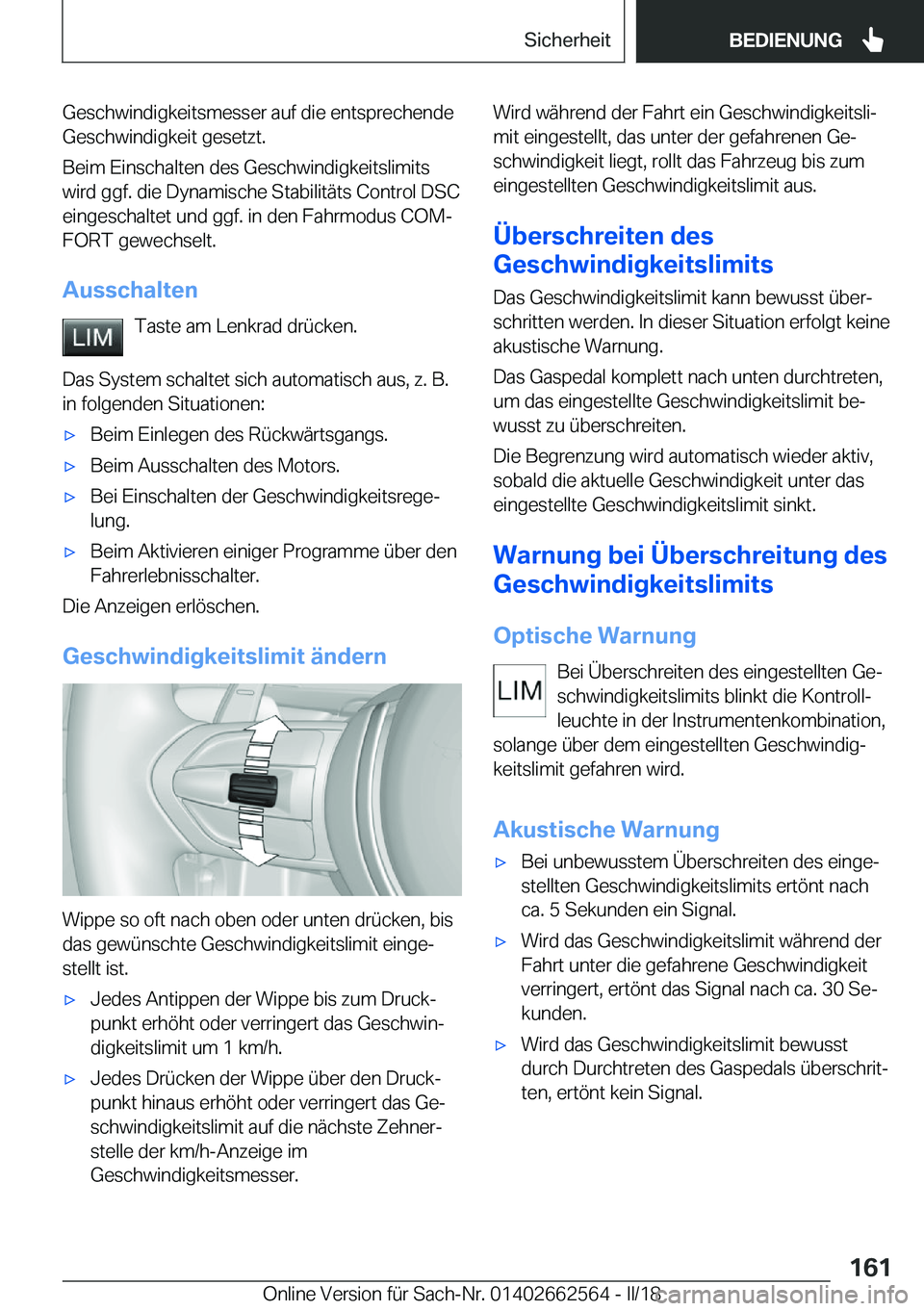 Sicherheit BEDIENUNG

Geschwindigkeitsmesser auf die entsprechende Geschwindigkeit gesetzt.

Beim Einschalten des Geschwindigkeitslimits wird ggf. die Dynamische Stabilitäts Control DSC eingeschaltet und ggf. in den Fahrmodus COMFORT gewechselt.

Ausschalten

LIM Taste am Lenkrad drücken.

Das System schaltet sich automatisch aus, z. B. in folgenden Situationen:

▷ Beim Einlegen des Rückwärtsgangs.

▷ Beim Ausschalten des Motors.

▷ Bei Einschalten der Geschwindigkeitsregelung.

▷ Beim Aktivieren einiger Programme über den Fahrerlebnisschalter.

Die Anzeigen erlöschen.

Geschwindigkeitslimit ändern

Wippe so oft nach oben oder unten drücken, bis das gewünschte Geschwindigkeitslimit eingestellt ist.

▷ Jedes Antippen der Wippe bis zum Druckpunkt erhöht oder verringert das Geschwindigkeitslimit um 1 km/h.

▷ Jedes Drücken der Wippe über den Druckpunkt hinaus erhöht oder verringert das Geschwindigkeitslimit auf die nächste Zehnerstelle der km/h-Anzeige im Geschwindigkeitsmesser.

Wird während der Fahrt ein Geschwindigkeitslimit eingestellt, das unter der gefahrenen Geschwindigkeit liegt, rollt das Fahrzeug bis zum eingestellten Geschwindigkeitslimit aus.

Überschreiten des Geschwindigkeitslimits

Das Geschwindigkeitslimit kann bewusst überschritten werden. In dieser Situation erfolgt keine akustische Warnung.

Das Gaspedal komplett nach unten durchtreten, um das eingestellte Geschwindigkeitslimit bewusst zu überschreiten.

Die Begrenzung wird automatisch wieder aktiv, sobald die aktuelle Geschwindigkeit unter das eingestellte Geschwindigkeitslimit sinkt.

Warnung bei Überschreitung des Geschwindigkeitslimits

Optische Warnung

LIM Bei Überschreiten des eingestellten Geschwindigkeitslimits blinkt die Kontrollleuchte in der Instrumentenkombination, solange über dem eingestellten Geschwindigkeitslimit gefahren wird.

Akustische Warnung

▷ Bei unbewusstem Überschreiten des eingestellten Geschwindigkeitslimits ertönt nach ca. 5 Sekunden ein Signal.

▷ Wird das Geschwindigkeitslimit während der Fahrt unter die gefahrene Geschwindigkeit verringert, ertönt das Signal nach ca. 30 Sekunden.

▷ Wird das Geschwindigkeitslimit bewusst durch Durchtreten des Gaspedals überschritten, ertönt kein Signal.

161

Online Version für Sach-Nr. 01402662564 - II/18 carmanualsonline.info